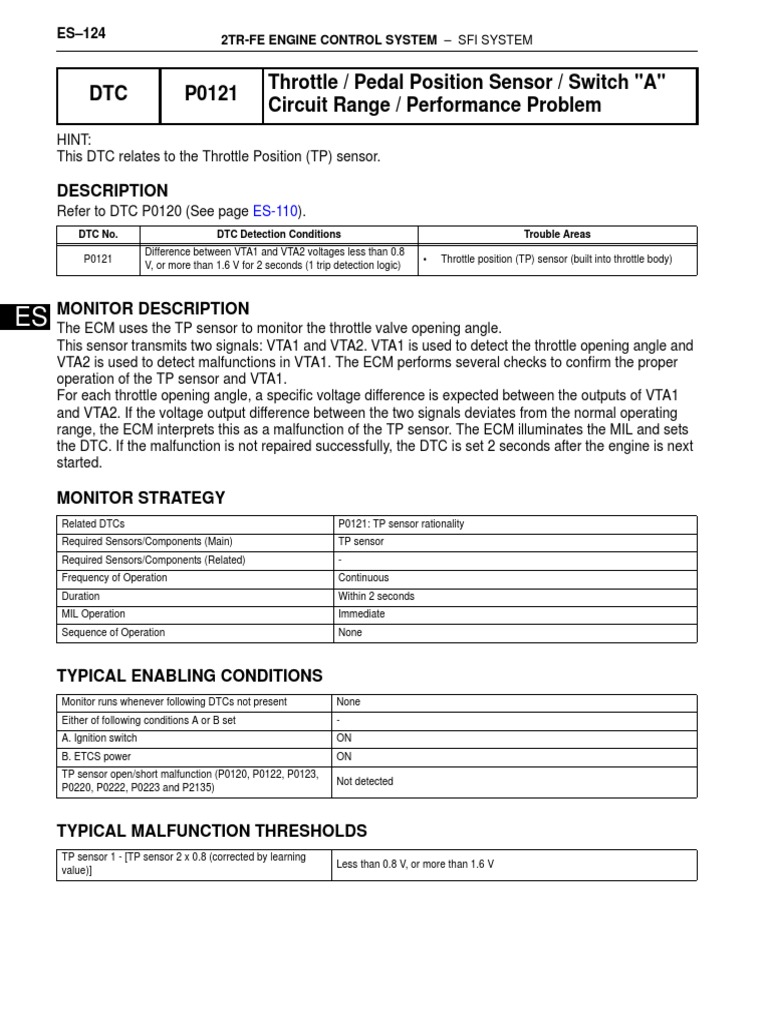 ES–124

2TR-FE ENGINE CONTROL SYSTEM – SFI SYSTEM

| DTC | P0121 | Throttle / Pedal Position Sensor / Switch "A" Circuit Range / Performance Problem |
|---|---|---|

HINT:
This DTC relates to the Throttle Position (TP) sensor.

DESCRIPTION

Refer to DTC P0120 (See page ES-110).

| DTC No. | DTC Detection Conditions | Trouble Areas |
|---|---|---|
| P0121 | Difference between VTA1 and VTA2 voltages less than 0.8 V, or more than 1.6 V for 2 seconds (1 trip detection logic) | • Throttle position (TP) sensor (built into throttle body) |

ES

MONITOR DESCRIPTION

The ECM uses the TP sensor to monitor the throttle valve opening angle.
This sensor transmits two signals: VTA1 and VTA2. VTA1 is used to detect the throttle opening angle and VTA2 is used to detect malfunctions in VTA1. The ECM performs several checks to confirm the proper operation of the TP sensor and VTA1.
For each throttle opening angle, a specific voltage difference is expected between the outputs of VTA1 and VTA2. If the voltage output difference between the two signals deviates from the normal operating range, the ECM interprets this as a malfunction of the TP sensor. The ECM illuminates the MIL and sets the DTC. If the malfunction is not repaired successfully, the DTC is set 2 seconds after the engine is next started.

MONITOR STRATEGY

| Related DTCs | P0121: TP sensor rationality |
|---|---|
| Required Sensors/Components (Main) | TP sensor |
| Required Sensors/Components (Related) | - |
| Frequency of Operation | Continuous |
| Duration | Within 2 seconds |
| MIL Operation | Immediate |
| Sequence of Operation | None |

TYPICAL ENABLING CONDITIONS

| Monitor runs whenever following DTCs not present | None |
|---|---|
| Either of following conditions A or B set | - |
| A. Ignition switch | ON |
| B. ETCS power | ON |
| TP sensor open/short malfunction (P0120, P0122, P0123, P0220, P0222, P0223 and P2135) | Not detected |

TYPICAL MALFUNCTION THRESHOLDS

| TP sensor 1 - [TP sensor 2 x 0.8 (corrected by learning value)] | Less than 0.8 V, or more than 1.6 V |
|---|---|